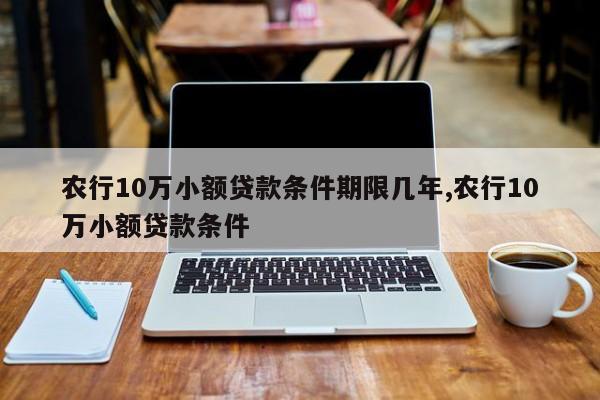 农行10万小额贷款条件期限几年,农行10万小额贷款条件